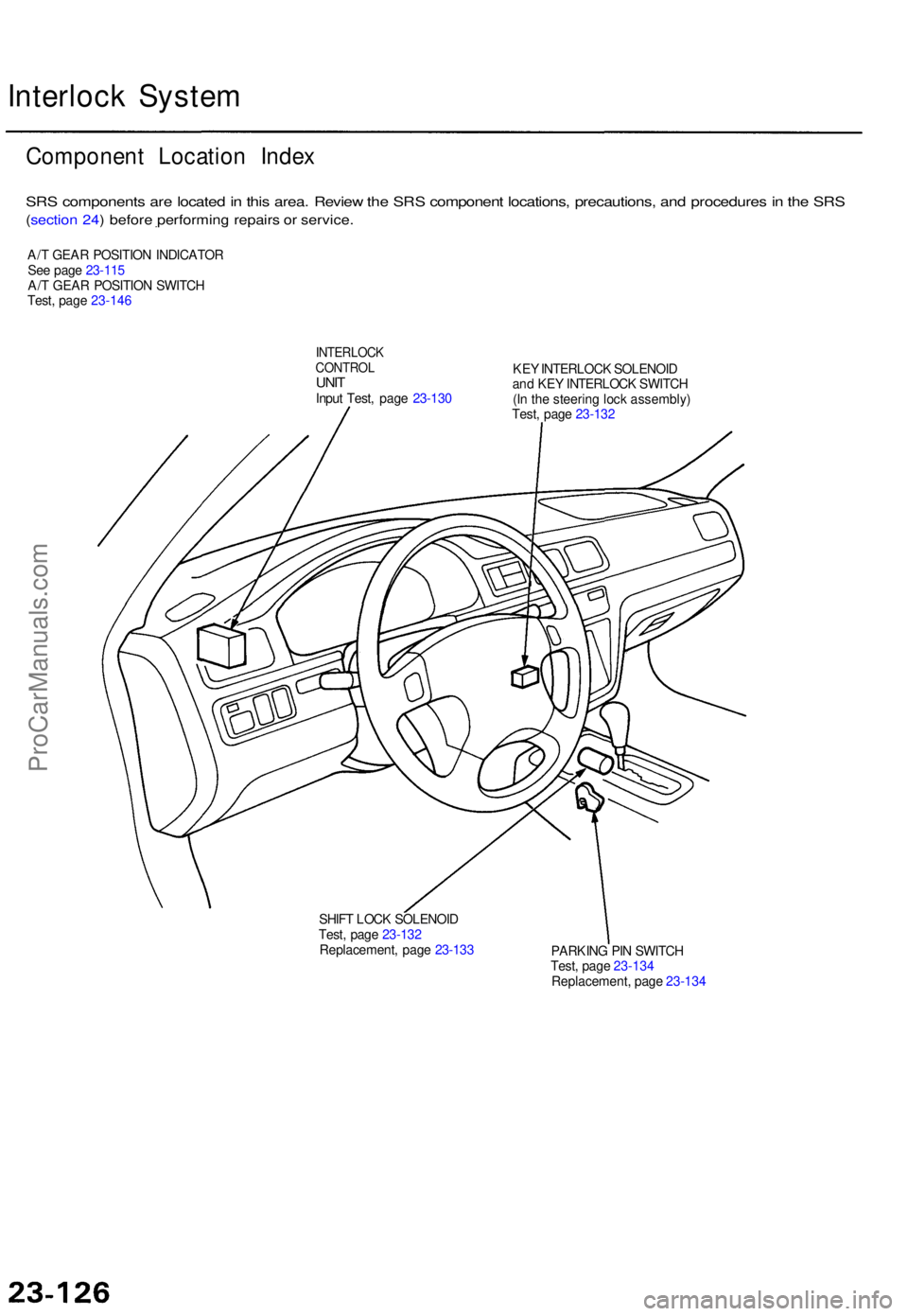 Interlock System

Component Location Index

SRS components are located in this area. Review the SRS component locations, precautions, and procedures in the SRS (section 24) before performing repairs or service.

A/T GEAR POSITION INDICATOR
See page 23-115
A/T GEAR POSITION SWITCH
Test, page 23-146

INTERLOCK
CONTROL
UNIT
Input Test, page 23-130

KEY INTERLOCK SOLENOID
and KEY INTERLOCK SWITCH
(In the steering lock assembly)
Test, page 23-132

SHIFT LOCK SOLENOID
Test, page 23-132
Replacement, page 23-133

PARKING PIN SWITCH
Test, page 23-134
Replacement, page 23-134

ProCarManuals.com

23-126

carmanualsonline.info